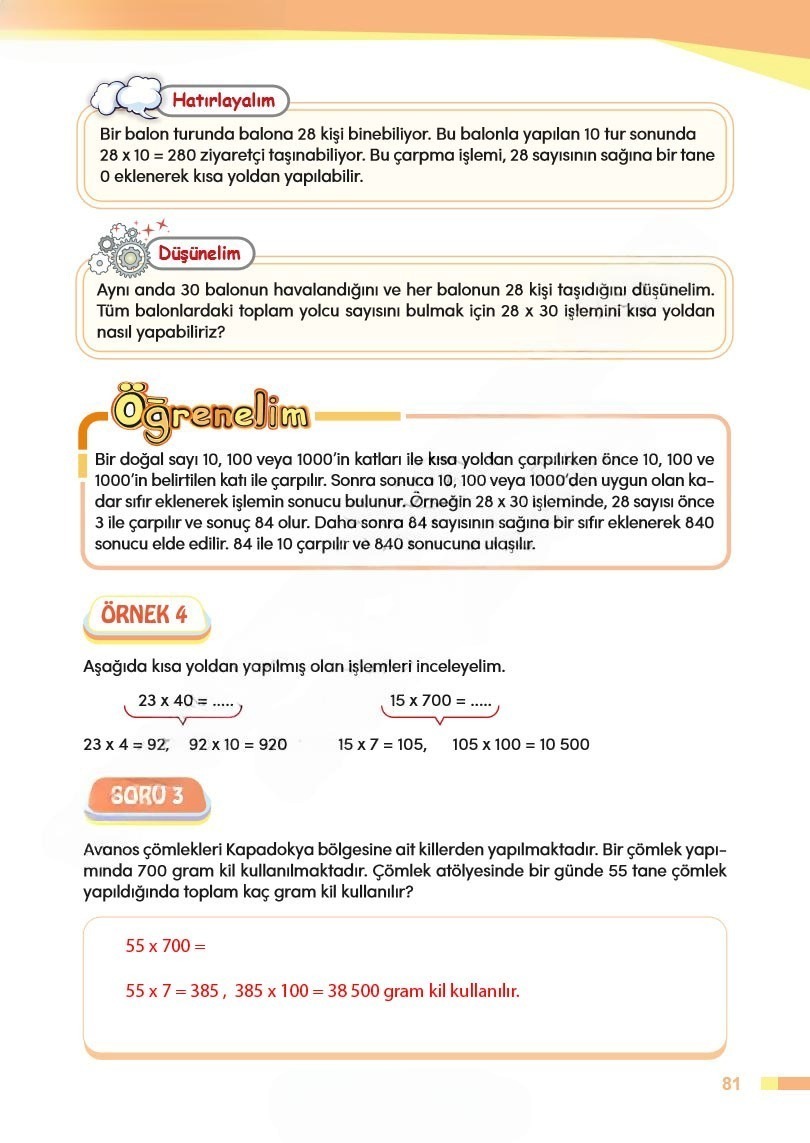 Hatırlayalım

Bir balon turunda balona 28 kişi binebiliyor. Bu balonla yapılan 10 tur sonunda 28 x 10 = 280 ziyaretçi taşınabiliyor. Bu çarpma işlemi, 28 sayısının sağına bir tane 0 eklenerek kısa yoldan yapılabilir.

Düşünelim

Aynı anda 30 balonun havalandığını ve her balonun 28 kişi taşıdığını düşünelim. Tüm balonlardaki toplam yolcu sayısını bulmak için 28 x 30 işlemini kısa yoldan nasıl yapabiliriz?

Öğrenelim

Bir doğal sayı 10, 100 veya 1000'in katları ile kısa yoldan çarpılırken önce 10, 100 ve 1000'in belirtilen katı ile çarpılır. Sonra sonuca 10, 100 veya 1000'den uygun olan kadar sıfır eklenerek işlemin sonucu bulunur. Örneğin 28 x 30 işleminde, 28 sayısı önce 3 ile çarpılır ve sonuç 84 olur. Daha sonra 84 sayısının sağına bir sıfır eklenerek 840 sonucu elde edilir. 84 ile 10 çarpılır ve 840 sonucuna ulaşılır.

ÖRNEK 4

Aşağıda kısa yoldan yapılmış olan işlemleri inceleyelim.

23 x 40 = .....

23 x 4 = 92, 92 x 10 = 920

15 x 700 = .....

15 x 7 = 105, 105 x 100 = 10 500

SORU 3

Avanos çömlekleri Kapadokya bölgesine ait killerden yapılmaktadır. Bir çömlek yapımında 700 gram kil kullanılmaktadır. Çömlek atölyesinde bir günde 55 tane çömlek yapıldığında toplam kaç gram kil kullanılır?

55 x 700 =

55 x 7 = 385 , 385 x 100 = 38 500 gram kil kullanılır.

81